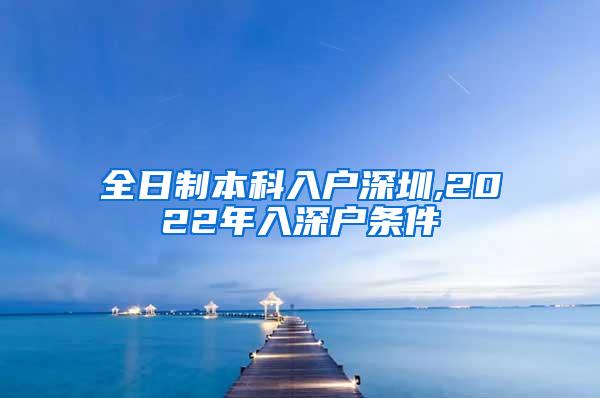 全日制本科入户深圳,2022年入深户条件